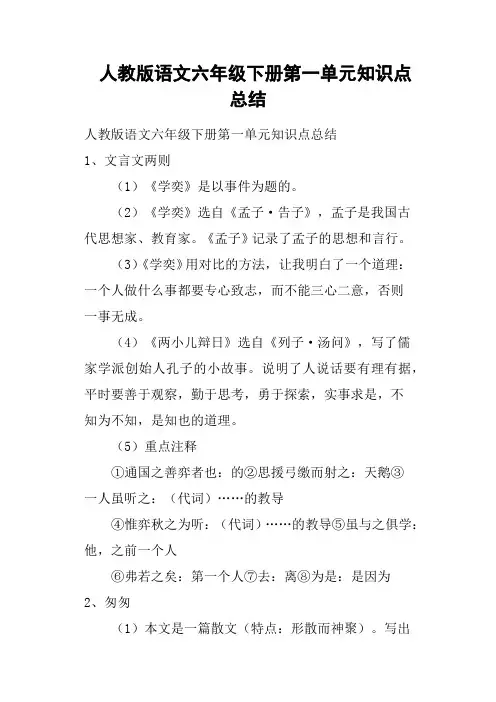 人教版语文六年级下册第一单元知识点总结

人教版语文六年级下册第一单元知识点总结

1、文言文两则

（1）《学奕》是以事件为题的。

（2）《学奕》选自《孟子·告子》，孟子是我国古代思想家、教育家。《孟子》记录了孟子的思想和言行。

（3）《学奕》用对比的方法，让我明白了一个道理：一个人做什么事都要专心致志，而不能三心二意，否则一事无成。

（4）《两小儿辩日》选自《列子·汤问》，写了儒家学派创始人孔子的小故事。说明了人说话要有理有据，平时要善于观察，勤于思考，勇于探索，实事求是，不知为不知，是知也的道理。

（5）重点注释

①通国之善弈者也：的②思援弓缴而射之：天鹅③一人虽听之：（代词）……的教导

④惟弈秋之为听：（代词）……的教导⑤虽与之俱学：他，之前一个人

⑥弗若之矣：第一个人⑦去：离⑧为是：是因为

2、匆匆

（1）本文是一篇散文（特点：形散而神聚）。写出